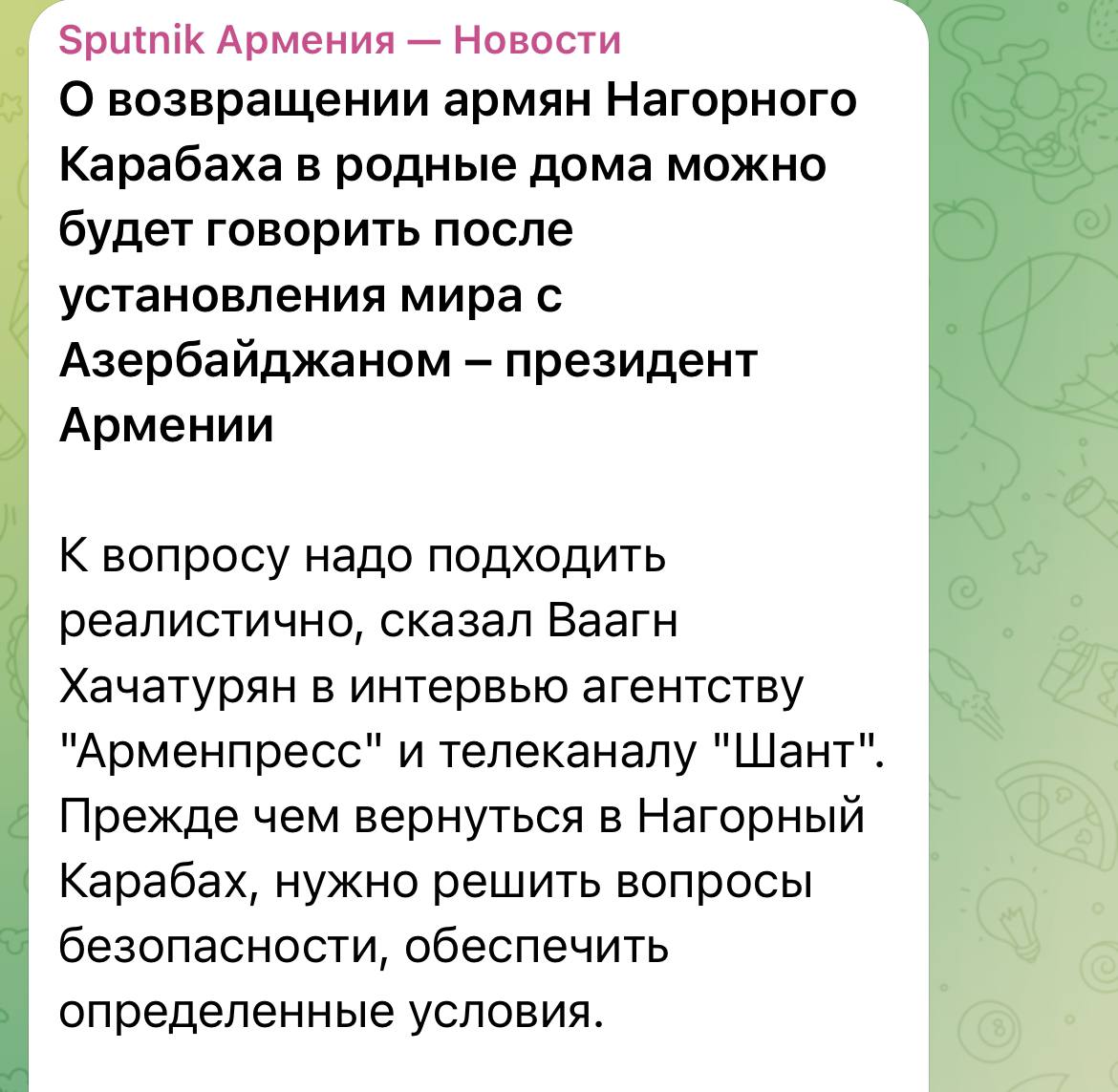 Sputnik Армения — Новости

О возвращении армян Нагорного Карабаха в родные дома можно будет говорить после установления мира с Азербайджаном – президент Армении

К вопросу надо подходить реалистично, сказал Ваагн Хачатурян в интервью агентству "Арменпресс" и телеканалу "Шант". Прежде чем вернуться в Нагорный Карабах, нужно решить вопросы безопасности, обеспечить определенные условия.